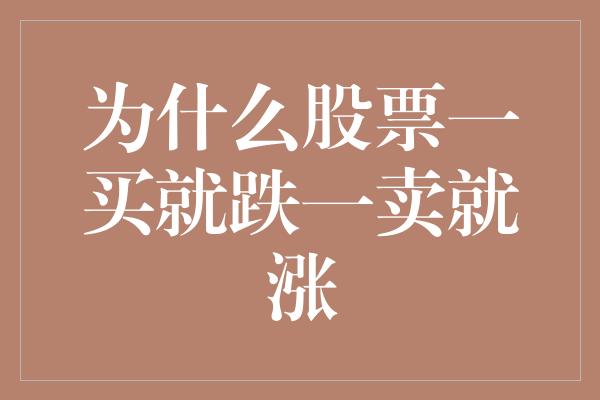 为什么股票一买就跌一卖就涨